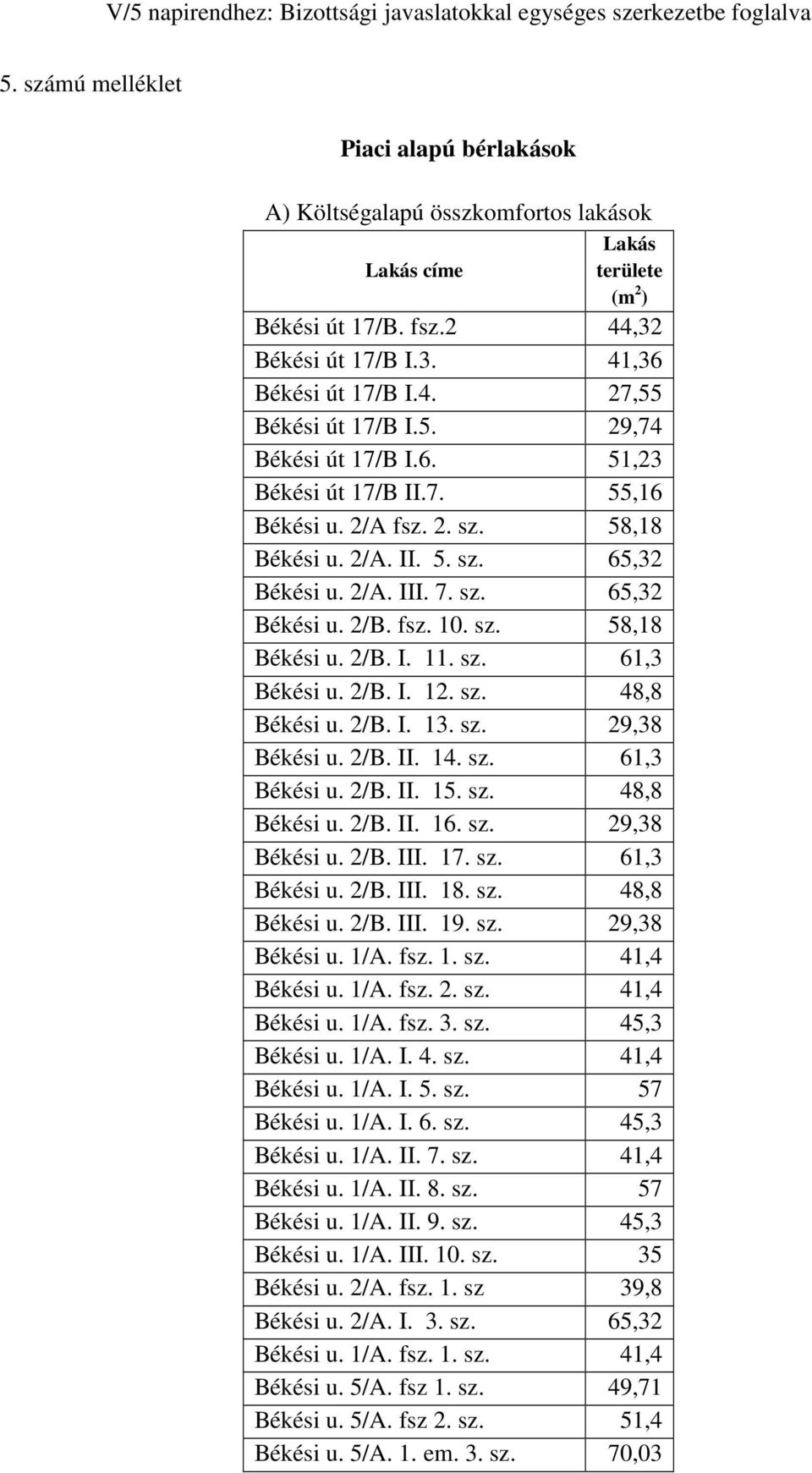 V/5 napirendhez: Bizottsági javaslatokkal egységes szerkezetbe foglalva

5. számú melléklet

Piaci alapú bérlakások

A) Költségalapú összkomfortos lakások

| Lakás címe | Lakás területe ($m^2$) |
|---|---|
| Békési út 17/B. fsz.2 | 44,32 |
| Békési út 17/B I.3. | 41,36 |
| Békési út 17/B I.4. | 27,55 |
| Békési út 17/B I.5. | 29,74 |
| Békési út 17/B I.6. | 51,23 |
| Békési út 17/B II.7. | 55,16 |
| Békési u. 2/A fsz. 2. sz. | 58,18 |
| Békési u. 2/A. II. 5. sz. | 65,32 |
| Békési u. 2/A. III. 7. sz. | 65,32 |
| Békési u. 2/B. fsz. 10. sz. | 58,18 |
| Békési u. 2/B. I. 11. sz. | 61,3 |
| Békési u. 2/B. I. 12. sz. | 48,8 |
| Békési u. 2/B. I. 13. sz. | 29,38 |
| Békési u. 2/B. II. 14. sz. | 61,3 |
| Békési u. 2/B. II. 15. sz. | 48,8 |
| Békési u. 2/B. II. 16. sz. | 29,38 |
| Békési u. 2/B. III. 17. sz. | 61,3 |
| Békési u. 2/B. III. 18. sz. | 48,8 |
| Békési u. 2/B. III. 19. sz. | 29,38 |
| Békési u. 1/A. fsz. 1. sz. | 41,4 |
| Békési u. 1/A. fsz. 2. sz. | 41,4 |
| Békési u. 1/A. fsz. 3. sz. | 45,3 |
| Békési u. 1/A. I. 4. sz. | 41,4 |
| Békési u. 1/A. I. 5. sz. | 57 |
| Békési u. 1/A. I. 6. sz. | 45,3 |
| Békési u. 1/A. II. 7. sz. | 41,4 |
| Békési u. 1/A. II. 8. sz. | 57 |
| Békési u. 1/A. II. 9. sz. | 45,3 |
| Békési u. 1/A. III. 10. sz. | 35 |
| Békési u. 2/A. fsz. 1. sz | 39,8 |
| Békési u. 2/A. I. 3. sz. | 65,32 |
| Békési u. 1/A. fsz. 1. sz. | 41,4 |
| Békési u. 5/A. fsz 1. sz. | 49,71 |
| Békési u. 5/A. fsz 2. sz. | 51,4 |
| Békési u. 5/A. 1. em. 3. sz. | 70,03 |